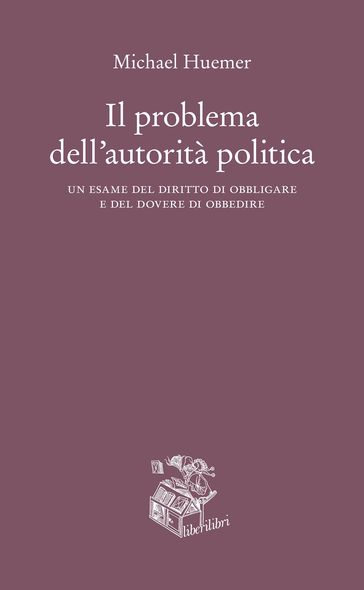 Michael Huemer

Il problema dell'autorità politica

UN ESAME DEL DIRITTO DI OBBLIGARE E DEL DOVERE DI OBBEDIRE

liberilibri